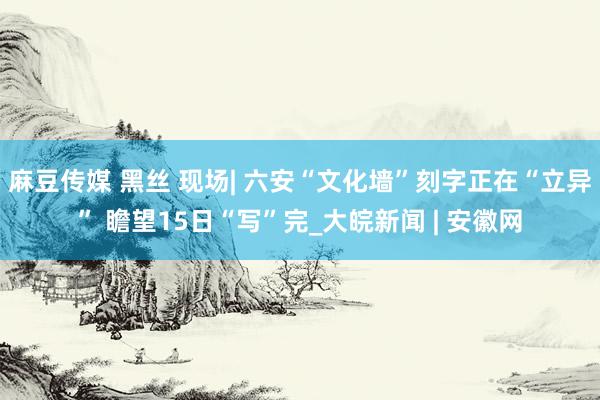 麻豆传媒 黑丝 现场| 六安“文化墙”刻字正在“立异” 瞻望15日“写”完_大皖新闻 | 安徽网